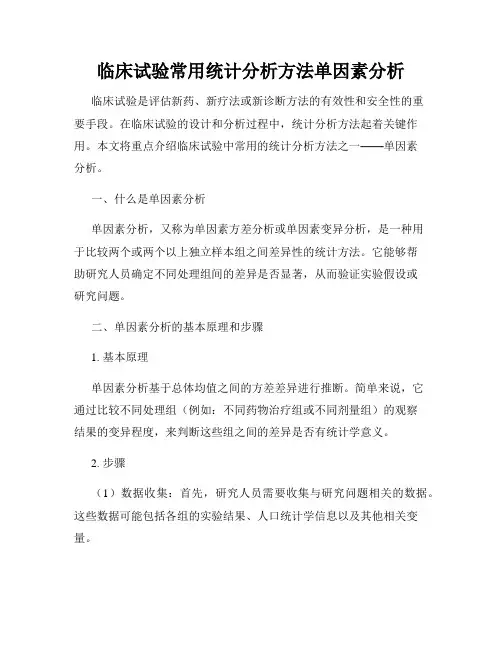 临床试验常用统计分析方法单因素分析

临床试验是评估新药、新疗法或新诊断方法的有效性和安全性的重要手段。在临床试验的设计和分析过程中，统计分析方法起着关键作用。本文将重点介绍临床试验中常用的统计分析方法之一——单因素分析。

一、什么是单因素分析

单因素分析，又称为单因素方差分析或单因素变异分析，是一种用于比较两个或两个以上独立样本组之间差异性的统计方法。它能够帮助研究人员确定不同处理组间的差异是否显著，从而验证实验假设或研究问题。

二、单因素分析的基本原理和步骤

1. 基本原理

单因素分析基于总体均值之间的方差差异进行推断。简单来说，它通过比较不同处理组（例如：不同药物治疗组或不同剂量组）的观察结果的变异程度，来判断这些组之间的差异是否有统计学意义。

2. 步骤

（1）数据收集：首先，研究人员需要收集与研究问题相关的数据。这些数据可能包括各组的实验结果、人口统计学信息以及其他相关变量。